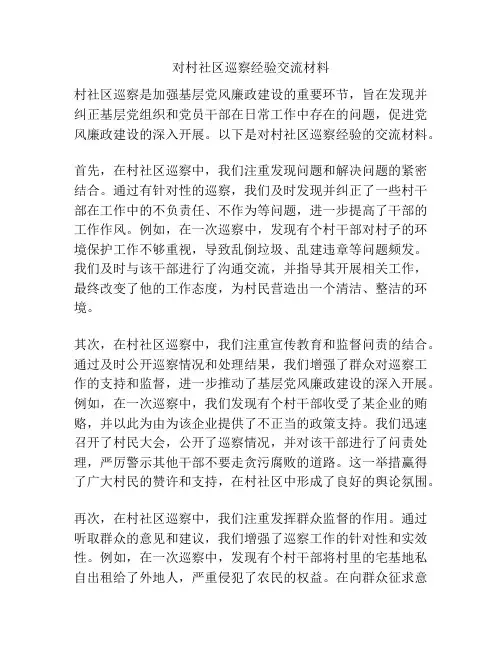 对村社区巡察经验交流材料

村社区巡察是加强基层党风廉政建设的重要环节，旨在发现并纠正基层党组织和党员干部在日常工作中存在的问题，促进党风廉政建设的深入开展。以下是对村社区巡察经验的交流材料。

首先，在村社区巡察中，我们注重发现问题和解决问题的紧密结合。通过有针对性的巡察，我们及时发现并纠正了一些村干部在工作中的不负责任、不作为等问题，进一步提高了干部的工作作风。例如，在一次巡察中，发现有个村干部对村子的环境保护工作不够重视，导致乱倒垃圾、乱建违章等问题频发。我们及时与该干部进行了沟通交流，并指导其开展相关工作，最终改变了他的工作态度，为村民营造出一个清洁、整洁的环境。

其次，在村社区巡察中，我们注重宣传教育和监督问责的结合。通过及时公开巡察情况和处理结果，我们增强了群众对巡察工作的支持和监督，进一步推动了基层党风廉政建设的深入开展。例如，在一次巡察中，我们发现有个村干部收受了某企业的贿赂，并以此为由为该企业提供了不正当的政策支持。我们迅速召开了村民大会，公开了巡察情况，并对该干部进行了问责处理，严厉警示其他干部不要走贪污腐败的道路。这一举措赢得了广大村民的赞许和支持，在村社区中形成了良好的舆论氛围。

再次，在村社区巡察中，我们注重发挥群众监督的作用。通过听取群众的意见和建议，我们增强了巡察工作的针对性和实效性。例如，在一次巡察中，发现有个村干部将村里的宅基地私自出租给了外地人，严重侵犯了农民的权益。在向群众征求意